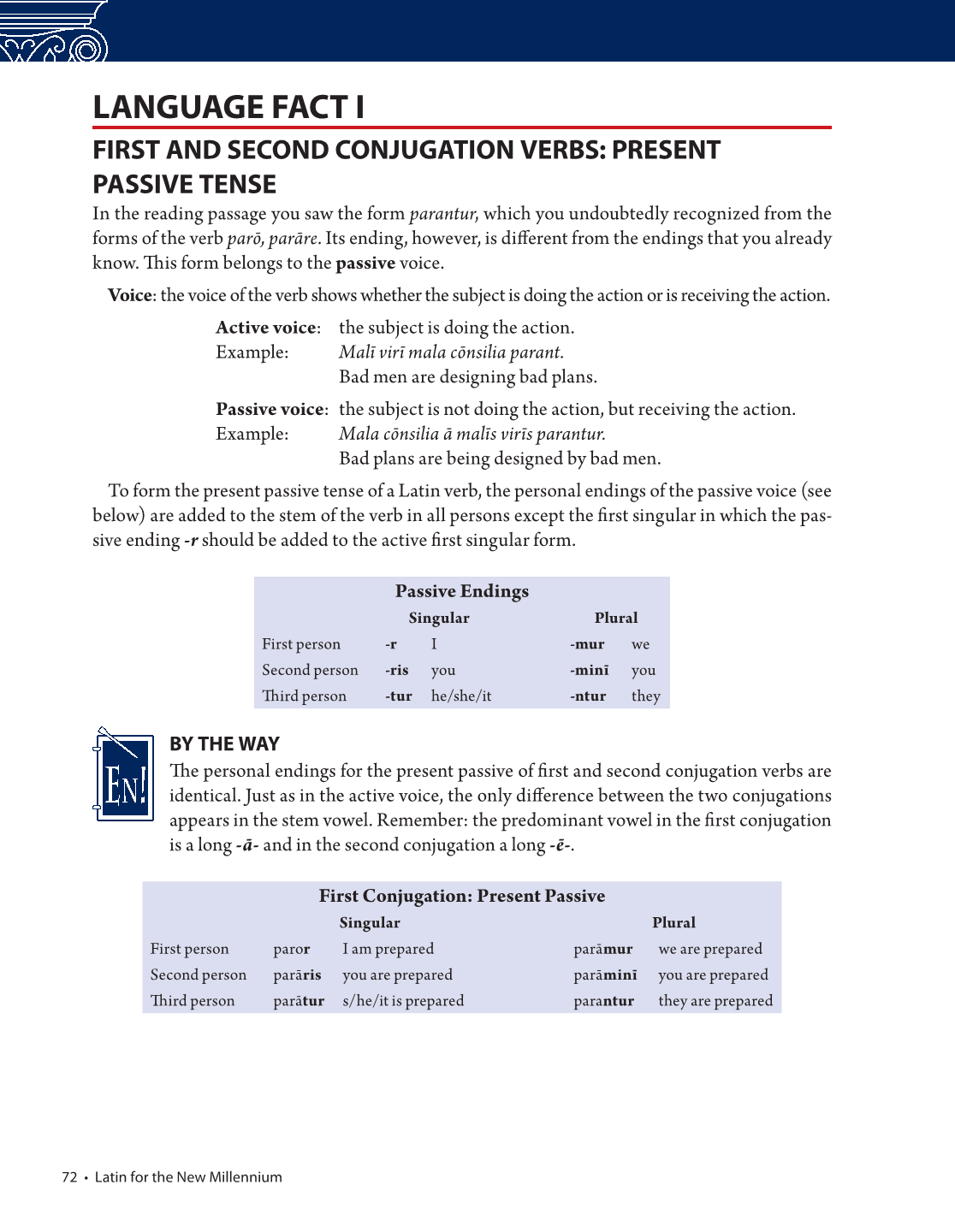 LANGUAGE FACT I

FIRST AND SECOND CONJUGATION VERBS: PRESENT PASSIVE TENSE

In the reading passage you saw the form parantur, which you undoubtedly recognized from the forms of the verb parō, parāre. Its ending, however, is different from the endings that you already know. This form belongs to the passive voice.

Voice: the voice of the verb shows whether the subject is doing the action or is receiving the action.

Active voice: the subject is doing the action.
Example: Malī virī mala cōnsilia parant.
Bad men are designing bad plans.

Passive voice: the subject is not doing the action, but receiving the action.
Example: Mala cōnsilia ā malīs virīs parantur.
Bad plans are being designed by bad men.

To form the present passive tense of a Latin verb, the personal endings of the passive voice (see below) are added to the stem of the verb in all persons except the first singular in which the passive ending -r should be added to the active first singular form.

Passive Endings

| | Singular | | Plural | |
|---|---|---|---|---|
| First person | -r | I | -mur | we |
| Second person | -ris | you | -minī | you |
| Third person | -tur | he/she/it | -ntur | they |

EN!

BY THE WAY

The personal endings for the present passive of first and second conjugation verbs are identical. Just as in the active voice, the only difference between the two conjugations appears in the stem vowel. Remember: the predominant vowel in the first conjugation is a long -ā- and in the second conjugation a long -ē-.

First Conjugation: Present Passive

| | Singular | | Plural | |
|---|---|---|---|---|
| First person | paror | I am prepared | parāmur | we are prepared |
| Second person | parāris | you are prepared | parāminī | you are prepared |
| Third person | parātur | s/he/it is prepared | parantur | they are prepared |

72 • Latin for the New Millennium